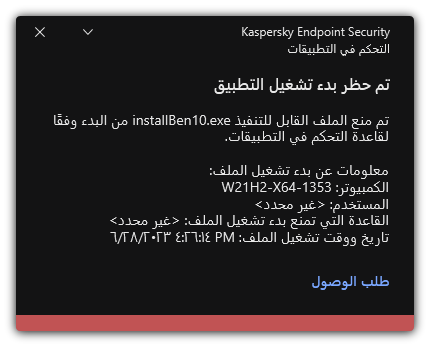 Kaspersky Endpoint Security
التحكم في التطبيقات

تم حظر بدء تشغيل التطبيق

تم منع الملف القابل للتنفيذ installBen10.exe من البدء وفقًا لقاعدة التحكم في التطبيقات.

معلومات عن بدء تشغيل الملف:
الكمبيوتر: W21H2-X64-1353
المستخدم: <غير محدد>
القاعدة التي تمنع بدء تشغيل الملف: <غير محدد>
تاريخ ووقت تشغيل الملف: ٦/٢٨/٢٠٢٣ ٤:٢٦:١٤ PM

طلب الوصول